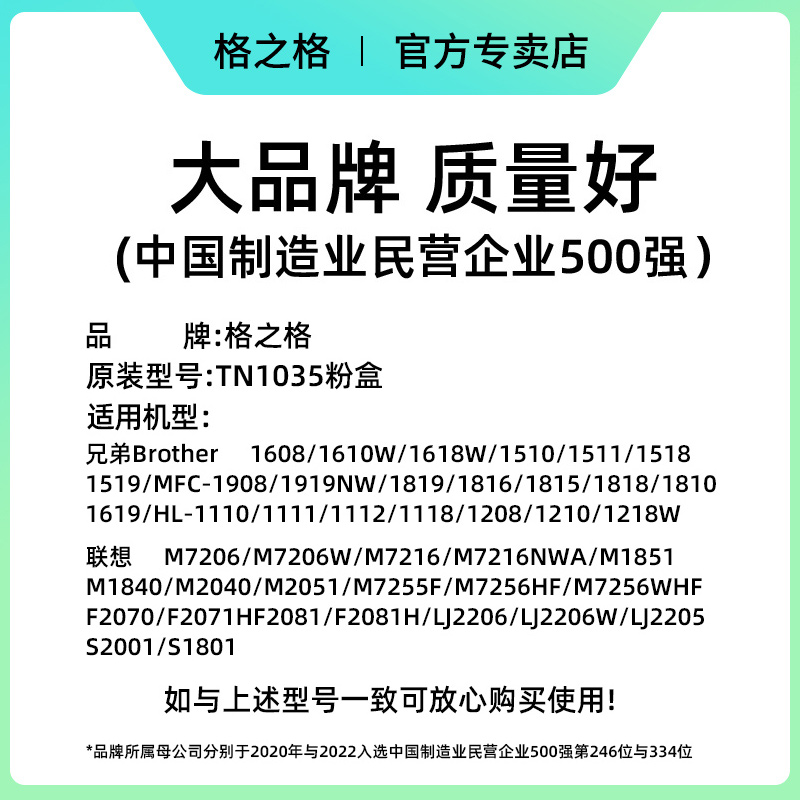 格之格 | 官方专卖店

大品牌 质量好
(中国制造业民营企业500强)

品 牌:格之格
原装型号:TN1035粉盒
适用机型:
兄弟Brother 1608/1610W/1618W/1510/1511/1518 1519/MFC-1908/1919NW/1819/1816/1815/1818/1810 1619/HL-1110/1111/1112/1118/1208/1210/1218W

联想 M7206/M7206W/M7216/M7216NWA/M1851 M1840/M2040/M2051/M7255F/M7256HF/M7256WHF F2070/F2071HF2081/F2081H/LJ2206/LJ2206W/LJ2205 S2001/S1801

如与上述型号一致可放心购买使用!

*品牌所属母公司分别于2020年与2022入选中国制造业民营企业500强第246位与334位